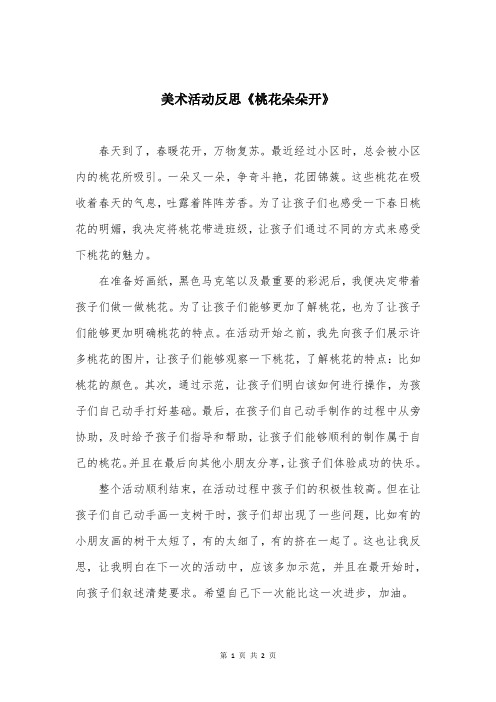 美术活动反思《桃花朵朵开》

春天到了，春暖花开，万物复苏。最近经过小区时，总会被小区内的桃花所吸引。一朵又一朵，争奇斗艳，花团锦簇。这些桃花在吸收着春天的气息，吐露着阵阵芳香。为了让孩子们也感受一下春日桃花的明媚，我决定将桃花带进班级，让孩子们通过不同的方式来感受下桃花的魅力。

在准备好画纸，黑色马克笔以及最重要的彩泥后，我便决定带着孩子们做一做桃花。为了让孩子们能够更加了解桃花，也为了让孩子们能够更加明确桃花的特点。在活动开始之前，我先向孩子们展示许多桃花的图片，让孩子们能够观察一下桃花，了解桃花的特点：比如桃花的颜色。其次，通过示范，让孩子们明白该如何进行操作，为孩子们自己动手打好基础。最后，在孩子们自己动手制作的过程中从旁协助，及时给予孩子们指导和帮助，让孩子们能够顺利的制作属于自己的桃花。并且在最后向其他小朋友分享，让孩子们体验成功的快乐。

整个活动顺利结束，在活动过程中孩子们的积极性较高。但在让孩子们自己动手画一支树干时，孩子们却出现了一些问题，比如有的小朋友画的树干太短了，有的太细了，有的挤在一起了。这也让我反思，让我明白在下一次的活动中，应该多加示范，并且在最开始时，向孩子们叙述清楚要求。希望自己下一次能比这一次进步，加油。

第 1 页 共 2 页